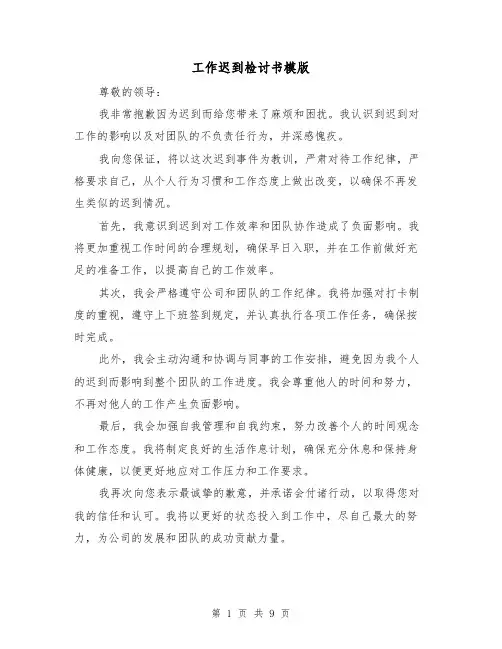 工作迟到检讨书模版

尊敬的领导：

我非常抱歉因为迟到而给您带来了麻烦和困扰。我认识到迟到对工作的影响以及对团队的不负责任行为，并深感愧疚。

我向您保证，将以这次迟到事件为教训，严肃对待工作纪律，严格要求自己，从个人行为习惯和工作态度上做出改变，以确保不再发生类似的迟到情况。

首先，我意识到迟到对工作效率和团队协作造成了负面影响。我将更加重视工作时间的合理规划，确保早日入职，并在工作前做好充足的准备工作，以提高自己的工作效率。

其次，我会严格遵守公司和团队的工作纪律。我将加强对打卡制度的重视，遵守上下班签到规定，并认真执行各项工作任务，确保按时完成。

此外，我会主动沟通和协调与同事的工作安排，避免因为我个人的迟到而影响到整个团队的工作进度。我会尊重他人的时间和努力，不再对他人的工作产生负面影响。

最后，我会加强自我管理和自我约束，努力改善个人的时间观念和工作态度。我将制定良好的生活作息计划，确保充分休息和保持身体健康，以便更好地应对工作压力和工作要求。

我再次向您表示最诚挚的歉意，并承诺会付诸行动，以取得您对我的信任和认可。我将以更好的状态投入到工作中，尽自己最大的努力，为公司的发展和团队的成功贡献力量。

第 1 页 共 9 页